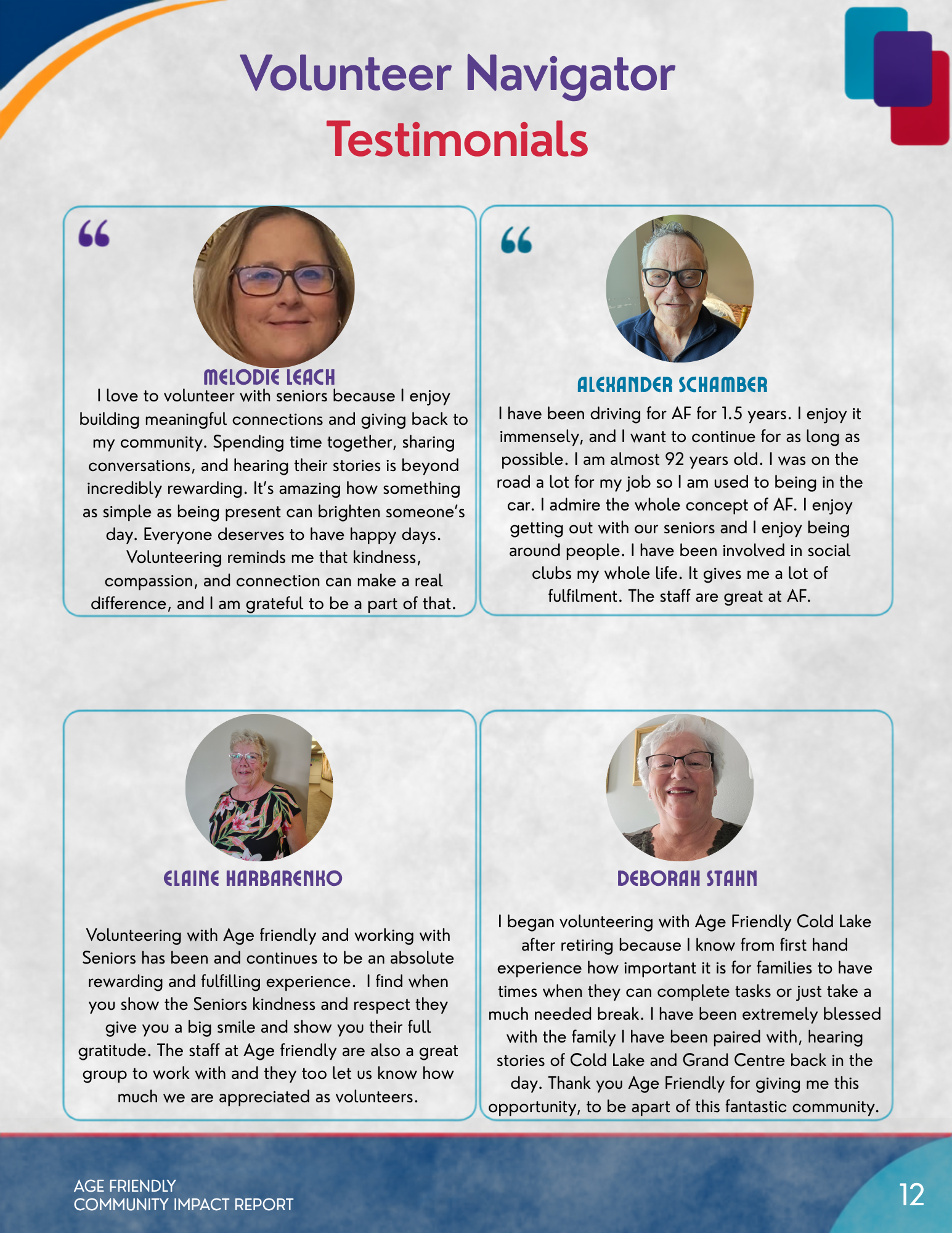 Volunteer Navigator
Testimonials

“

MELODIE LEACH
I love to volunteer with seniors because I enjoy building meaningful connections and giving back to my community. Spending time together, sharing conversations, and hearing their stories is beyond incredibly rewarding. It's amazing how something as simple as being present can brighten someone's day. Everyone deserves to have happy days. Volunteering reminds me that kindness, compassion, and connection can make a real difference, and I am grateful to be a part of that.

“

ALEXANDER SCHAMBER
I have been driving for AF for 1.5 years. I enjoy it immensely, and I want to continue for as long as possible. I am almost 92 years old. I was on the road a lot for my job so I am used to being in the car. I admire the whole concept of AF. I enjoy getting out with our seniors and I enjoy being around people. I have been involved in social clubs my whole life. It gives me a lot of fulfilment. The staff are great at AF.

ELAINE HARBARENKO

Volunteering with Age friendly and working with Seniors has been and continues to be an absolute rewarding and fulfilling experience. I find when you show the Seniors kindness and respect they give you a big smile and show you their full gratitude. The staff at Age friendly are also a great group to work with and they too let us know how much we are appreciated as volunteers.

DEBORAH STAHN

I began volunteering with Age Friendly Cold Lake after retiring because I know from first hand experience how important it is for families to have times when they can complete tasks or just take a much needed break. I have been extremely blessed with the family I have been paired with, hearing stories of Cold Lake and Grand Centre back in the day. Thank you Age Friendly for giving me this opportunity, to be apart of this fantastic community.

AGE FRIENDLY
COMMUNITY IMPACT REPORT

12